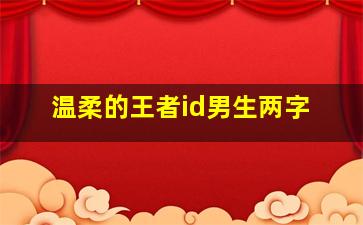 温柔的王者id男生两字